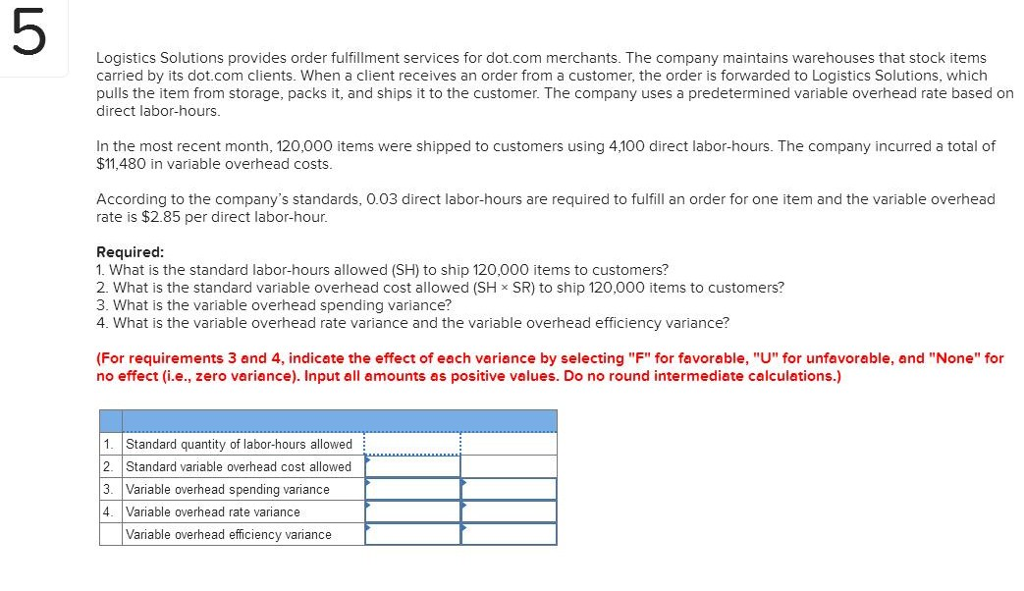 5

Logistics Solutions provides order fulfillment services for dot.com merchants. The company maintains warehouses that stock items carried by its dot.com clients. When a client receives an order from a customer, the order is forwarded to Logistics Solutions, which pulls the item from storage, packs it, and ships it to the customer. The company uses a predetermined variable overhead rate based on direct labor-hours.

In the most recent month, 120,000 items were shipped to customers using 4,100 direct labor-hours. The company incurred a total of $11,480 in variable overhead costs.

According to the company's standards, 0.03 direct labor-hours are required to fulfill an order for one item and the variable overhead rate is $2.85 per direct labor-hour.

Required:
1. What is the standard labor-hours allowed (SH) to ship 120,000 items to customers?
2. What is the standard variable overhead cost allowed (SH × SR) to ship 120,000 items to customers?
3. What is the variable overhead spending variance?
4. What is the variable overhead rate variance and the variable overhead efficiency variance?

(For requirements 3 and 4, indicate the effect of each variance by selecting "F" for favorable, "U" for unfavorable, and "None" for no effect (i.e., zero variance). Input all amounts as positive values. Do no round intermediate calculations.)

| | | | |
|---|---|---|---|
| 1. | Standard quantity of labor-hours allowed | | |
| 2. | Standard variable overhead cost allowed | | |
| 3. | Variable overhead spending variance | | |
| 4. | Variable overhead rate variance | | |
| | Variable overhead efficiency variance | | |